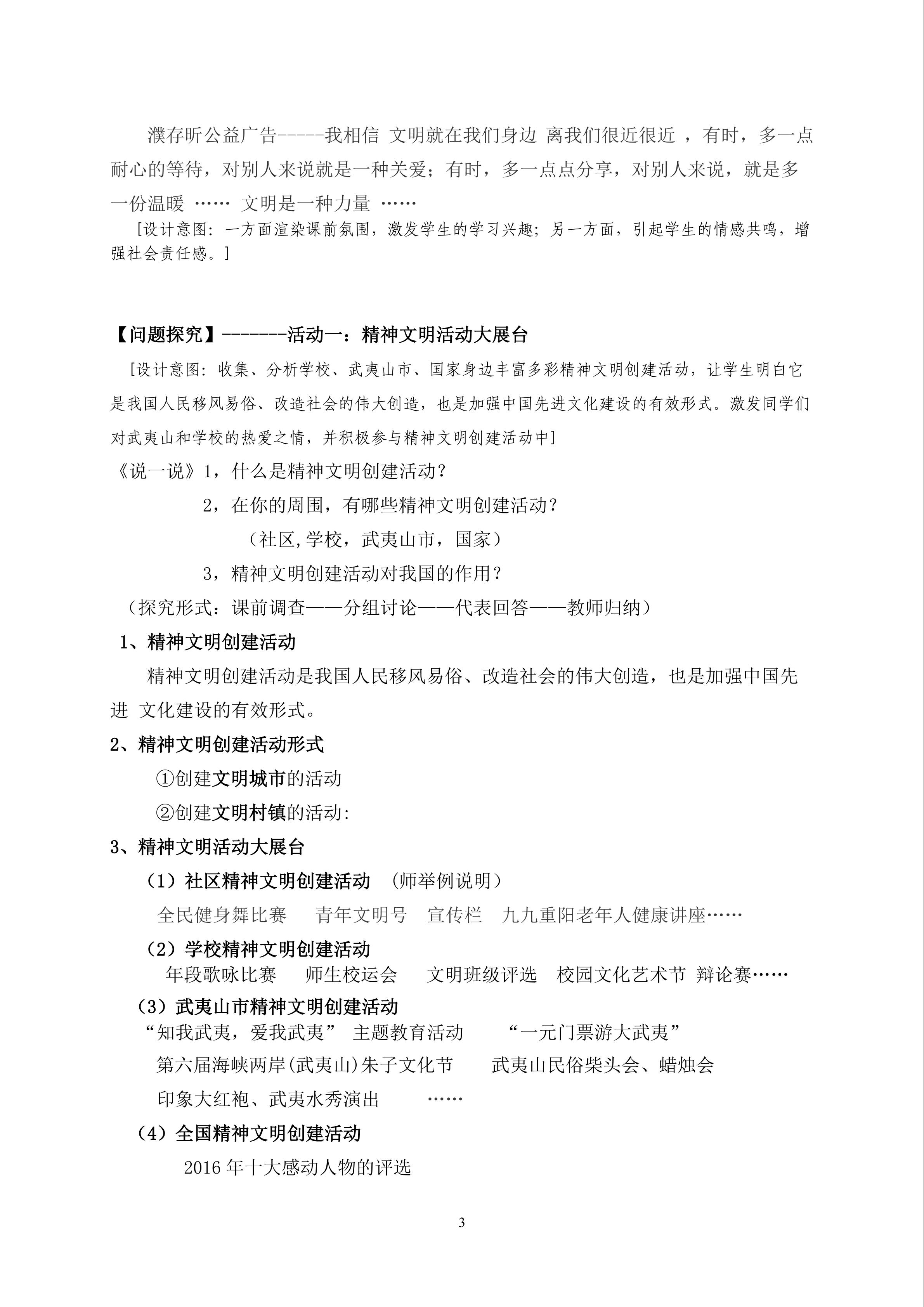 濮存昕公益广告-----我相信 文明就在我们身边 离我们很近很近 ，有时，多一点耐心的等待，对别人来说就是一种关爱；有时，多一点点分享，对别人来说，就是多一份温暖 …… 文明是一种力量 ……

[设计意图：一方面渲染课前氛围，激发学生的学习兴趣；另一方面，引起学生的情感共鸣，增强社会责任感。]

【问题探究】--------活动一：精神文明活动大展台

[设计意图：收集、分析学校、武夷山市、国家身边丰富多彩精神文明创建活动，让学生明白它是我国人民移风易俗、改造社会的伟大创造，也是加强中国先进文化建设的有效形式。激发同学们对武夷山和学校的热爱之情，并积极参与精神文明创建活动中]

《说一说》1，什么是精神文明创建活动？

2，在你的周围，有哪些精神文明创建活动？

（社区,学校，武夷山市，国家）

3，精神文明创建活动对我国的作用？

（探究形式：课前调查——分组讨论——代表回答——教师归纳）

1、精神文明创建活动

精神文明创建活动是我国人民移风易俗、改造社会的伟大创造，也是加强中国先进 文化建设的有效形式。

2、精神文明创建活动形式

①创建文明城市的活动

②创建文明村镇的活动:

3、精神文明活动大展台

（1）社区精神文明创建活动 （师举例说明）

全民健身舞比赛 青年文明号 宣传栏 九九重阳老年人健康讲座……

（2）学校精神文明创建活动

年段歌咏比赛 师生校运会 文明班级评选 校园文化艺术节 辩论赛……

（3）武夷山市精神文明创建活动

“知我武夷，爱我武夷” 主题教育活动 “一元门票游大武夷”

第六届海峡两岸(武夷山)朱子文化节 武夷山民俗柴头会、蜡烛会

印象大红袍、武夷水秀演出 ……

（4）全国精神文明创建活动

2016 年十大感动人物的评选

3